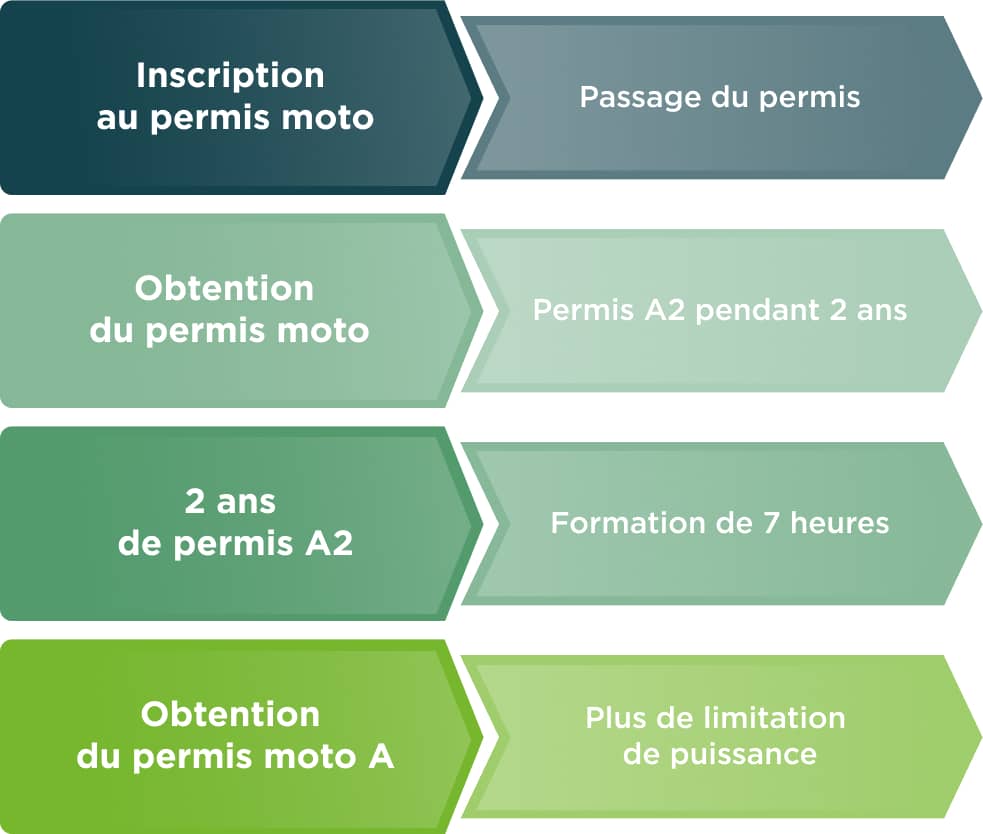 Inscription au permis moto

Passage du permis

Obtention du permis moto

Permis A2 pendant 2 ans

2 ans de permis A2

Formation de 7 heures

Obtention du permis moto A

Plus de limitation de puissance